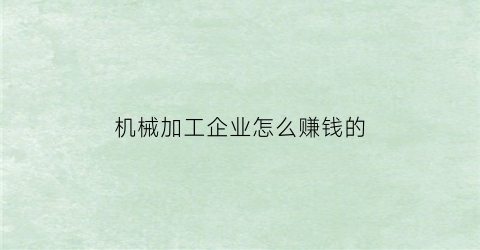 机械加工企业怎么赚钱的